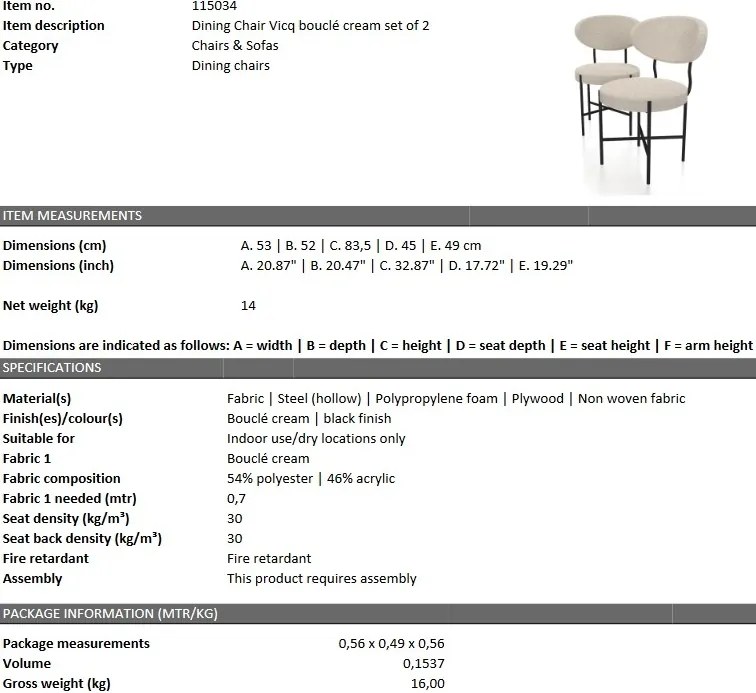 Item no.
115034
Item description
Dining Chair Vicq bouclé cream set of 2
Category
Chairs & Sofas
Type
Dining chairs

ITEM MEASUREMENTS

Dimensions (cm)
A. 53 | B. 52 | C. 83,5 | D. 45 | E. 49 cm
Dimensions (inch)
A. 20.87" | B. 20.47" | C. 32.87" | D. 17.72" | E. 19.29"

Net weight (kg)
14

Dimensions are indicated as follows: A = width | B = depth | C = height | D = seat depth | E = seat height | F = arm height

SPECIFICATIONS

Material(s)
Fabric | Steel (hollow) | Polypropylene foam | Plywood | Non woven fabric
Finish(es)/colour(s)
Bouclé cream | black finish
Suitable for
Indoor use/dry locations only
Fabric 1
Bouclé cream
Fabric composition
54% polyester | 46% acrylic
Fabric 1 needed (mtr)
0,7
Seat density (kg/m³)
30
Seat back density (kg/m³)
30
Fire retardant
Fire retardant
Assembly
This product requires assembly

PACKAGE INFORMATION (MTR/KG)

Package measurements
0,56 x 0,49 x 0,56
Volume
0,1537
Gross weight (kg)
16,00